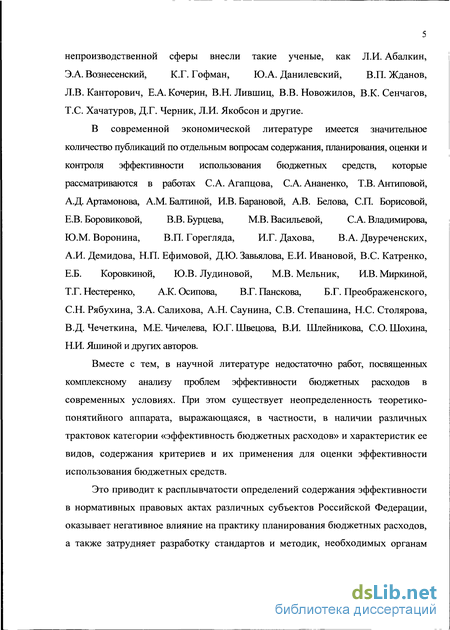 5

непроизводственной сферы внесли такие ученые, как Л.И. Абалкин, Э.А. Вознесенский, К.Г. Гофман, Ю.А. Данилевский, В.П. Жданов, Л.В. Канторович, Е.А. Кочерин, В.Н. Лившиц, В.В. Новожилов, В.К. Сенчагов, Т.С. Хачатуров, Д.Г. Черник, Л.И. Якобсон и другие.

В современной экономической литературе имеется значительное количество публикаций по отдельным вопросам содержания, планирования, оценки и контроля эффективности использования бюджетных средств, которые рассматриваются в работах С.А. Агапцова, С.А. Ананенко, Т.В. Антиповой, А.Д. Артамонова, А.М. Балтиной, И.В. Барановой, А.В. Белова, С.П. Борисовой, Е.В. Боровиковой, В.В. Бурцева, М.В. Васильевой, С.А. Владимирова, Ю.М. Воронина, В.П. Горегляда, И.Г. Дахова, В.А. Двуреченских, А.И. Демидова, Н.П. Ефимовой, Д.Ю. Завьялова, Е.И. Ивановой, В.С. Катренко, Е.Б. Коровкиной, Ю.В. Лудиновой, М.В. Мельник, И.В. Миркиной, Т.Г. Нестеренко, А.К. Осипова, В.Г. Панскова, Б.Г. Преображенского, С.Н. Рябухина, З.А. Салихова, А.Н. Саунина, С.В. Степашина, Н.С. Столярова, В.Д. Чечеткина, М.Е. Чичелева, Ю.Г. Швецова, В.И. Шлейникова, С.О. Шохина, Н.И. Яшиной и других авторов.

Вместе с тем, в научной литературе недостаточно работ, посвященных комплексному анализу проблем эффективности бюджетных расходов в современных условиях. При этом существует неопределенность теоретико-понятийного аппарата, выражающаяся, в частности, в наличии различных трактовок категории «эффективность бюджетных расходов» и характеристик ее видов, содержания критериев и их применения для оценки эффективности использования бюджетных средств.

Это приводит к расплывчатости определений содержания эффективности в нормативных правовых актах различных субъектов Российской Федерации, оказывает негативное влияние на практику планирования бюджетных расходов, а также затрудняет разработку стандартов и методик, необходимых органам

dsLib.net
библиотека диссертаций